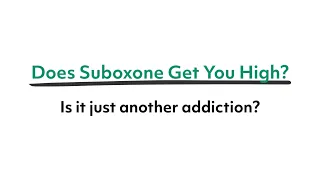 Does Suboxone Get You High?

Is it just another addiction?